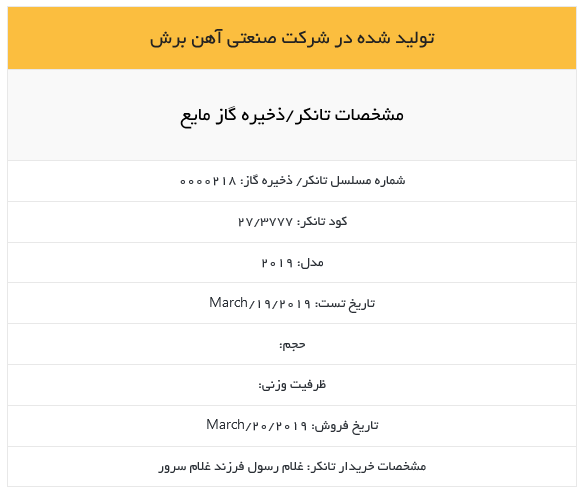 تولید شده در شرکت صنعتی آهن برش

مشخصات تانکر/ذخیره گاز مایع

شماره مسلسل تانکر/ ذخیره گاز: ۰۰۰۰۲۱۸

کود تانکر: ۲۷/۳۷۷۷

مدل: ۲۰۱۹

تاریخ تست: March/۱۹/۲۰۱۹

حجم:

ظرفیت وزنی:

تاریخ فروش: March/۲۰/۲۰۱۹

مشخصات خریدار تانکر: غلام رسول فرزند غلام سرور